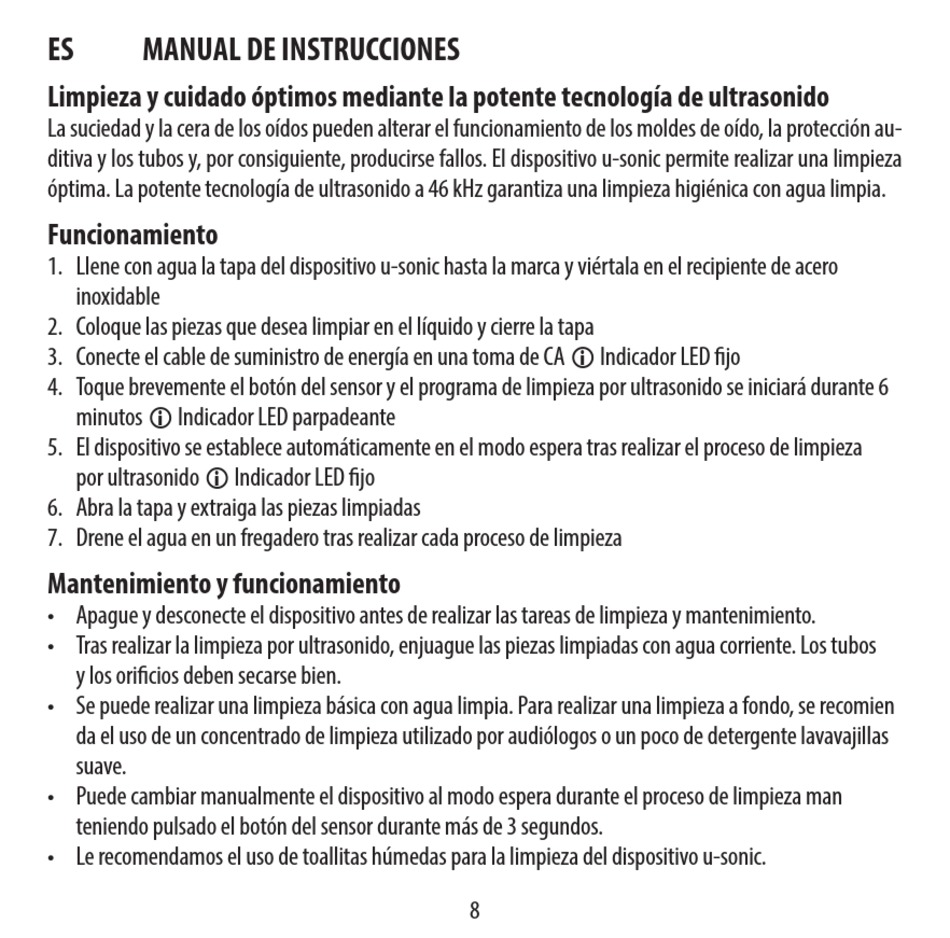 ES MANUAL DE INSTRUCCIONES

Limpieza y cuidado óptimos mediante la potente tecnología de ultrasonido
La suciedad y la cera de los oídos pueden alterar el funcionamiento de los moldes de oído, la protección auditiva y los tubos y, por consiguiente, producirse fallos. El dispositivo u-sonic permite realizar una limpieza óptima. La potente tecnología de ultrasonido a 46 kHz garantiza una limpieza higiénica con agua limpia.

Funcionamiento
1. Llene con agua la tapa del dispositivo u-sonic hasta la marca y viértala en el recipiente de acero inoxidable
2. Coloque las piezas que desea limpiar en el líquido y cierre la tapa
3. Conecte el cable de suministro de energía en una toma de CA ⓘ Indicador LED fijo
4. Toque brevemente el botón del sensor y el programa de limpieza por ultrasonido se iniciará durante 6 minutos ⓘ Indicador LED parpadeante
5. El dispositivo se establece automáticamente en el modo espera tras realizar el proceso de limpieza por ultrasonido ⓘ Indicador LED fijo
6. Abra la tapa y extraiga las piezas limpiadas
7. Drene el agua en un fregadero tras realizar cada proceso de limpieza

Mantenimiento y funcionamiento
• Apague y desconecte el dispositivo antes de realizar las tareas de limpieza y mantenimiento.
• Tras realizar la limpieza por ultrasonido, enjuague las piezas limpiadas con agua corriente. Los tubos y los orificios deben secarse bien.
• Se puede realizar una limpieza básica con agua limpia. Para realizar una limpieza a fondo, se recomien da el uso de un concentrado de limpieza utilizado por audiólogos o un poco de detergente lavavajillas suave.
• Puede cambiar manualmente el dispositivo al modo espera durante el proceso de limpieza man teniendo pulsado el botón del sensor durante más de 3 segundos.
• Le recomendamos el uso de toallitas húmedas para la limpieza del dispositivo u-sonic.

8